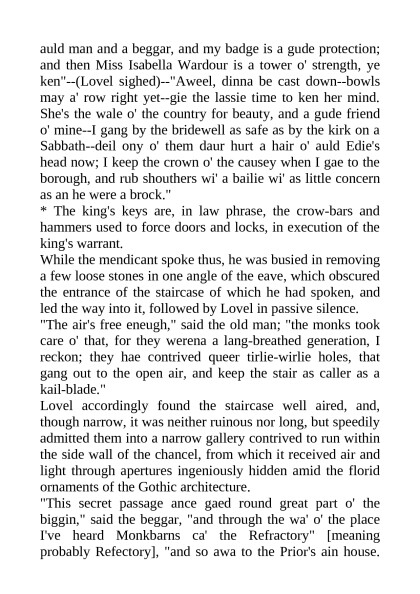 auld man and a beggar, and my badge is a gude protection; and then Miss Isabella Wardour is a tower o' strength, ye ken"--(Lovel sighed)--"Aweel, dinna be cast down--bowls may a' row right yet--gie the lassie time to ken her mind. She's the wale o' the country for beauty, and a gude friend o' mine--I gang by the bridewell as safe as by the kirk on a Sabbath--deil ony o' them daur hurt a hair o' auld Edie's head now; I keep the crown o' the causey when I gae to the borough, and rub shouthers wi' a bailie wi' as little concern as an he were a brock."
* The king's keys are, in law phrase, the crow-bars and hammers used to force doors and locks, in execution of the king's warrant.
While the mendicant spoke thus, he was busied in removing a few loose stones in one angle of the eave, which obscured the entrance of the staircase of which he had spoken, and led the way into it, followed by Lovel in passive silence.
"The air's free eneugh," said the old man; "the monks took care o' that, for they werena a lang-breathed generation, I reckon; they hae contrived queer tirlie-wirlie holes, that gang out to the open air, and keep the stair as caller as a kail-blade."
Lovel accordingly found the staircase well aired, and, though narrow, it was neither ruinous nor long, but speedily admitted them into a narrow gallery contrived to run within the side wall of the chancel, from which it received air and light through apertures ingeniously hidden amid the florid ornaments of the Gothic architecture.
"This secret passage ance gaed round great part o' the biggin," said the beggar, "and through the wa' o' the place I've heard Monkbarns ca' the Refractory" [meaning probably Refectory], "and so awa to the Prior's ain house.